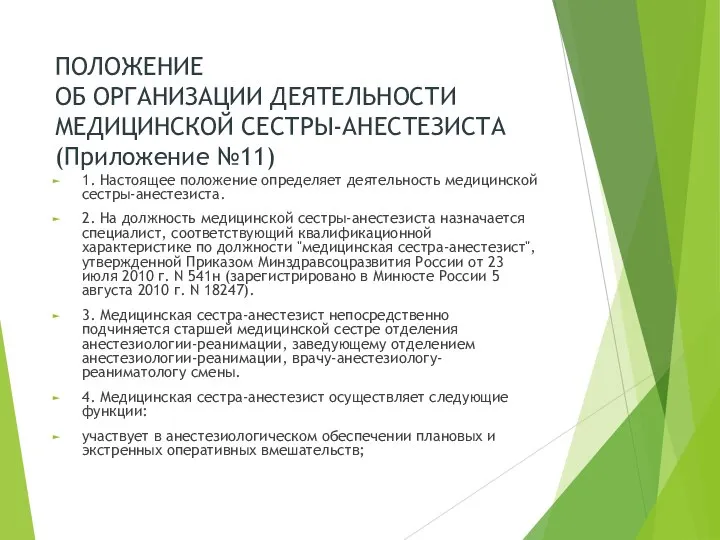 ПОЛОЖЕНИЕ
ОБ ОРГАНИЗАЦИИ ДЕЯТЕЛЬНОСТИ МЕДИЦИНСКОЙ СЕСТРЫ-АНЕСТЕЗИСТА (Приложение №11)

1. Настоящее положение определяет деятельность медицинской сестры-анестезиста.

2. На должность медицинской сестры-анестезиста назначается специалист, соответствующий квалификационной характеристике по должности "медицинская сестра-анестезист", утвержденной Приказом Минздравсоцразвития России от 23 июля 2010 г. N 541н (зарегистрировано в Минюсте России 5 августа 2010 г. N 18247).

3. Медицинская сестра-анестезист непосредственно подчиняется старшей медицинской сестре отделения анестезиологии-реанимации, заведующему отделением анестезиологии-реанимации, врачу-анестезиологу-реаниматологу смены.

4. Медицинская сестра-анестезист осуществляет следующие функции:

участвует в анестезиологическом обеспечении плановых и экстренных оперативных вмешательств;